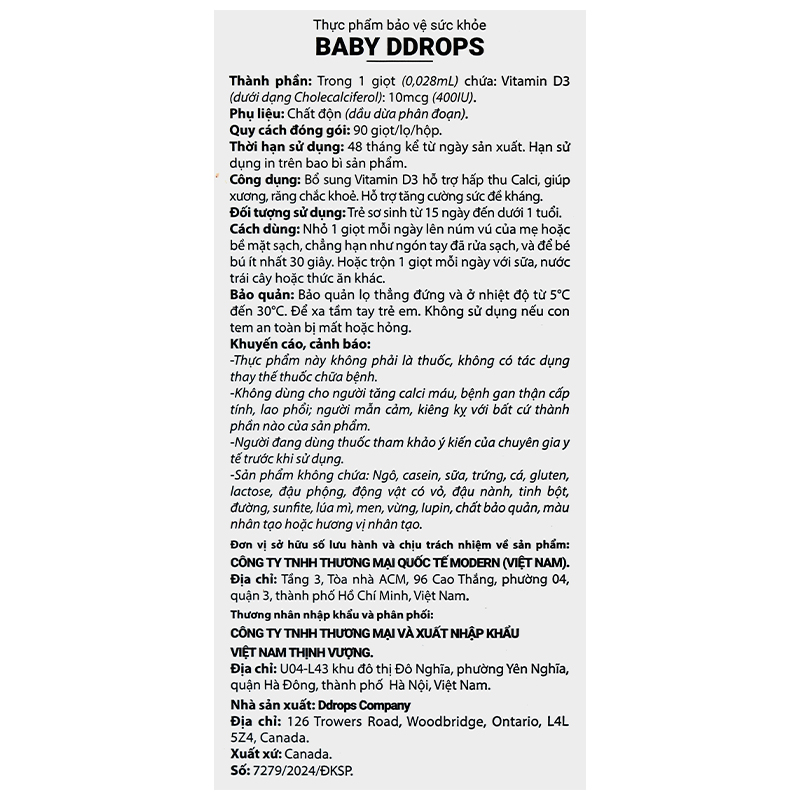 Thực phẩm bảo vệ sức khỏe
BABY DDROPS

Thành phần: Trong 1 giọt (0,028mL) chứa: Vitamin D3 (dưới dạng Cholecalciferol): 10mcg (400IU).
Phụ liệu: Chất độn (dầu dừa phân đoạn).
Quy cách đóng gói: 90 giọt/lọ/hộp.
Thời hạn sử dụng: 48 tháng kể từ ngày sản xuất. Hạn sử dụng in trên bao bì sản phẩm.
Công dụng: Bổ sung Vitamin D3 hỗ trợ hấp thu Calci, giúp xương, răng chắc khoẻ. Hỗ trợ tăng cường sức đề kháng.
Đối tượng sử dụng: Trẻ sơ sinh từ 15 ngày đến dưới 1 tuổi.
Cách dùng: Nhỏ 1 giọt mỗi ngày lên núm vú của mẹ hoặc bề mặt sạch, chẳng hạn như ngón tay đã rửa sạch, và để bé bú ít nhất 30 giây. Hoặc trộn 1 giọt mỗi ngày với sữa, nước trái cây hoặc thức ăn khác.
Bảo quản: Bảo quản lọ thẳng đứng và ở nhiệt độ từ 5°C đến 30°C. Để xa tầm tay trẻ em. Không sử dụng nếu con tem an toàn bị mất hoặc hỏng.
Khuyến cáo, cảnh báo:
-Thực phẩm này không phải là thuốc, không có tác dụng thay thế thuốc chữa bệnh.
-Không dùng cho người tăng calci máu, bệnh gan thận cấp tính, lao phổi; người mẫn cảm, kiêng kỵ với bất cứ thành phần nào của sản phẩm.
-Người đang dùng thuốc tham khảo ý kiến của chuyên gia y tế trước khi sử dụng.
-Sản phẩm không chứa: Ngô, casein, sữa, trứng, cá, gluten, lactose, đậu phộng, động vật có vỏ, đậu nành, tinh bột, đường, sunfite, lúa mì, men, vừng, lupin, chất bảo quản, màu nhân tạo hoặc hương vị nhân tạo.

Đơn vị sở hữu số lưu hành và chịu trách nhiệm về sản phẩm:
CÔNG TY TNHH THƯƠNG MẠI QUỐC TẾ MODERN (VIỆT NAM).
Địa chỉ: Tầng 3, Tòa nhà ACM, 96 Cao Thắng, phường 04, quận 3, thành phố Hồ Chí Minh, Việt Nam.
Thương nhân nhập khẩu và phân phối:
CÔNG TY TNHH THƯƠNG MẠI VÀ XUẤT NHẬP KHẨU VIỆT NAM THỊNH VƯỢNG.
Địa chỉ: U04-L43 khu đô thị Đô Nghĩa, phường Yên Nghĩa, quận Hà Đông, thành phố Hà Nội, Việt Nam.
Nhà sản xuất: Ddrops Company
Địa chỉ: 126 Trowers Road, Woodbridge, Ontario, L4L 5Z4, Canada.
Xuất xứ: Canada.
Số: 7279/2024/ĐKSP.